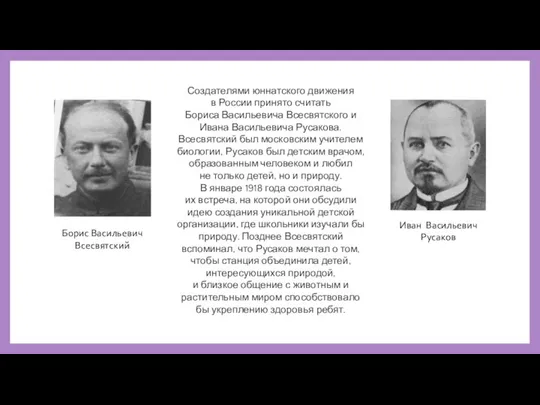 Борис Васильевич Всесвятский

Создателями юннатского движения в России принято считать Бориса Васильевича Всесвятского и Ивана Васильевича Русакова. Всесвятский был московским учителем биологии, Русаков был детским врачом, образованным человеком и любил не только детей, но и природу. В январе 1918 года состоялась их встреча, на которой они обсудили идею создания уникальной детской организации, где школьники изучали бы природу. Позднее Всесвятский вспоминал, что Русаков мечтал о том, чтобы станция объединила детей, интересующихся природой, и близкое общение с животным и растительным миром способствовало бы укреплению здоровья ребят.

Иван Васильевич Русаков